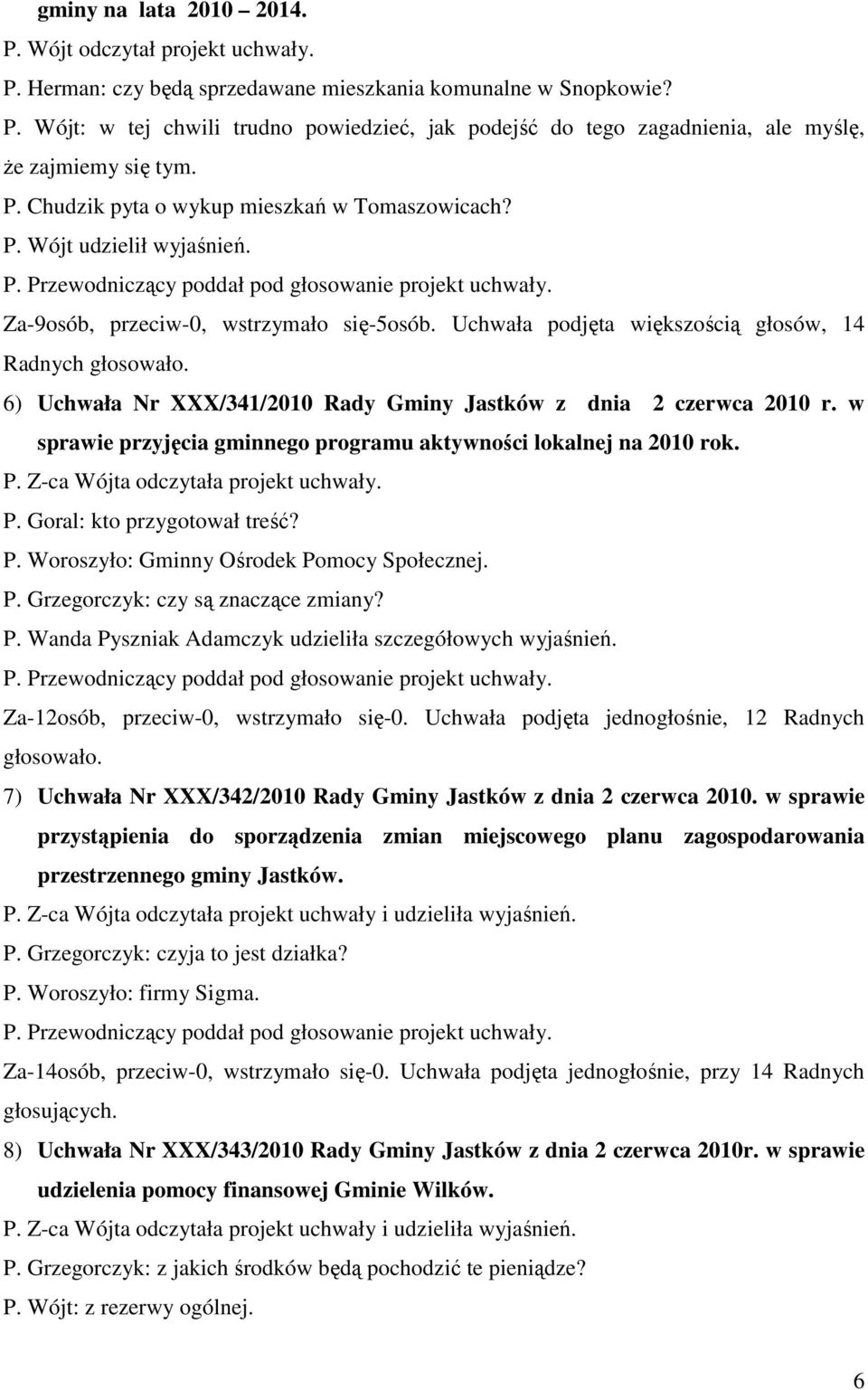 gminy na lata 2010 – 2014.

P. Wójt odczytał projekt uchwały.

P. Herman: czy będą sprzedawane mieszkania komunalne w Snopkowie?

P. Wójt: w tej chwili trudno powiedzieć, jak podejść do tego zagadnienia, ale myślę, że zajmiemy się tym.

P. Chudzik pyta o wykup mieszkań w Tomaszowicach?

P. Wójt udzielił wyjaśnień.

P. Przewodniczący poddał pod głosowanie projekt uchwały.

Za-9osób, przeciw-0, wstrzymało się-5osób. Uchwała podjęta większością głosów, 14 Radnych głosowało.

6) Uchwała Nr XXX/341/2010 Rady Gminy Jastków z dnia 2 czerwca 2010 r. w sprawie przyjęcia gminnego programu aktywności lokalnej na 2010 rok.

P. Z-ca Wójta odczytała projekt uchwały.

P. Goral: kto przygotował treść?

P. Woroszyło: Gminny Ośrodek Pomocy Społecznej.

P. Grzegorczyk: czy są znaczące zmiany?

P. Wanda Pyszniak Adamczyk udzieliła szczegółowych wyjaśnień.

P. Przewodniczący poddał pod głosowanie projekt uchwały.

Za-12osób, przeciw-0, wstrzymało się-0. Uchwała podjęta jednogłośnie, 12 Radnych głosowało.

7) Uchwała Nr XXX/342/2010 Rady Gminy Jastków z dnia 2 czerwca 2010. w sprawie przystąpienia do sporządzenia zmian miejscowego planu zagospodarowania przestrzennego gminy Jastków.

P. Z-ca Wójta odczytała projekt uchwały i udzieliła wyjaśnień.

P. Grzegorczyk: czyja to jest działka?

P. Woroszyło: firmy Sigma.

P. Przewodniczący poddał pod głosowanie projekt uchwały.

Za-14osób, przeciw-0, wstrzymało się-0. Uchwała podjęta jednogłośnie, przy 14 Radnych głosujących.

8) Uchwała Nr XXX/343/2010 Rady Gminy Jastków z dnia 2 czerwca 2010r. w sprawie udzielenia pomocy finansowej Gminie Wilków.

P. Z-ca Wójta odczytała projekt uchwały i udzieliła wyjaśnień.

P. Grzegorczyk: z jakich środków będą pochodzić te pieniądze?

P. Wójt: z rezerwy ogólnej.

6